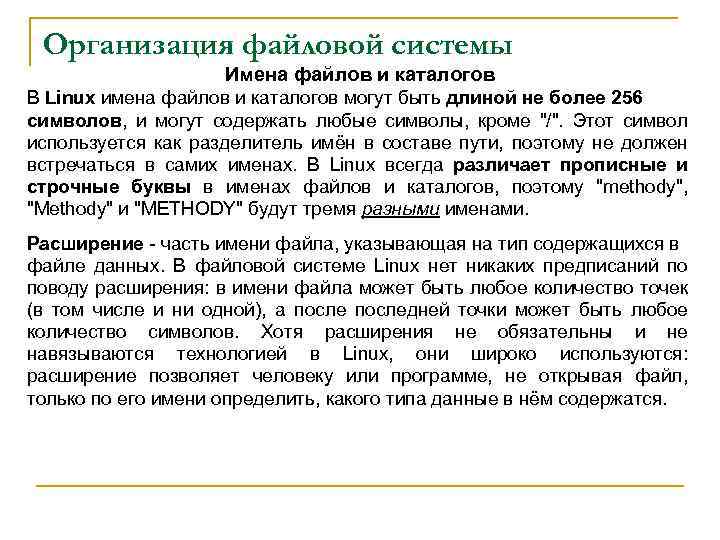 Организация файловой системы

Имена файлов и каталогов

В Linux имена файлов и каталогов могут быть длиной не более 256 символов, и могут содержать любые символы, кроме "/". Этот символ используется как разделитель имён в составе пути, поэтому не должен встречаться в самих именах. В Linux всегда различает прописные и строчные буквы в именах файлов и каталогов, поэтому "methody", "Methody" и "METHODY" будут тремя разными именами.

Расширение - часть имени файла, указывающая на тип содержащихся в файле данных. В файловой системе Linux нет никаких предписаний по поводу расширения: в имени файла может быть любое количество точек (в том числе и ни одной), а после последней точки может быть любое количество символов. Хотя расширения не обязательны и не навязываются технологией в Linux, они широко используются: расширение позволяет человеку или программе, не открывая файл, только по его имени определить, какого типа данные в нём содержатся.